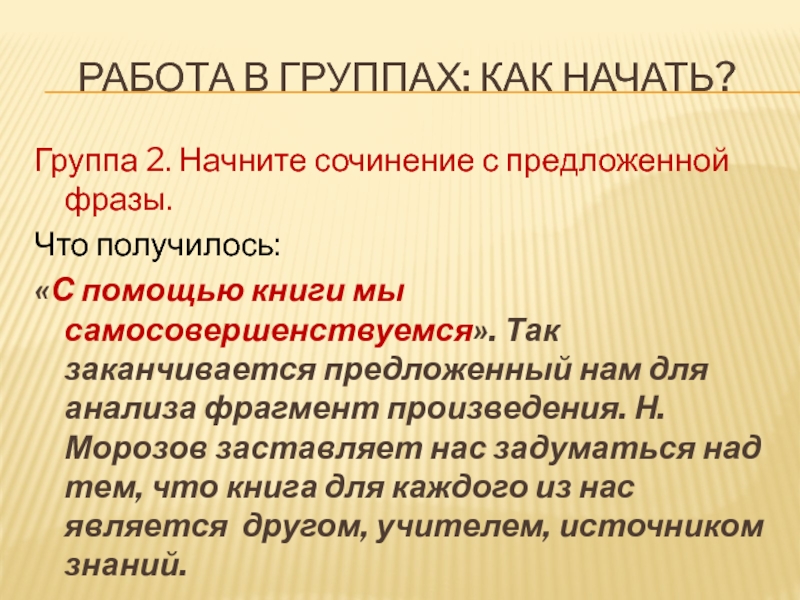 РАБОТА В ГРУППАХ: КАК НАЧАТЬ?

Группа 2. Начните сочинение с предложенной фразы.

Что получилось:

«С помощью книги мы самосовершенствуемся». Так заканчивается предложенный нам для анализа фрагмент произведения. Н. Морозов заставляет нас задуматься над тем, что книга для каждого из нас является другом, учителем, источником знаний.